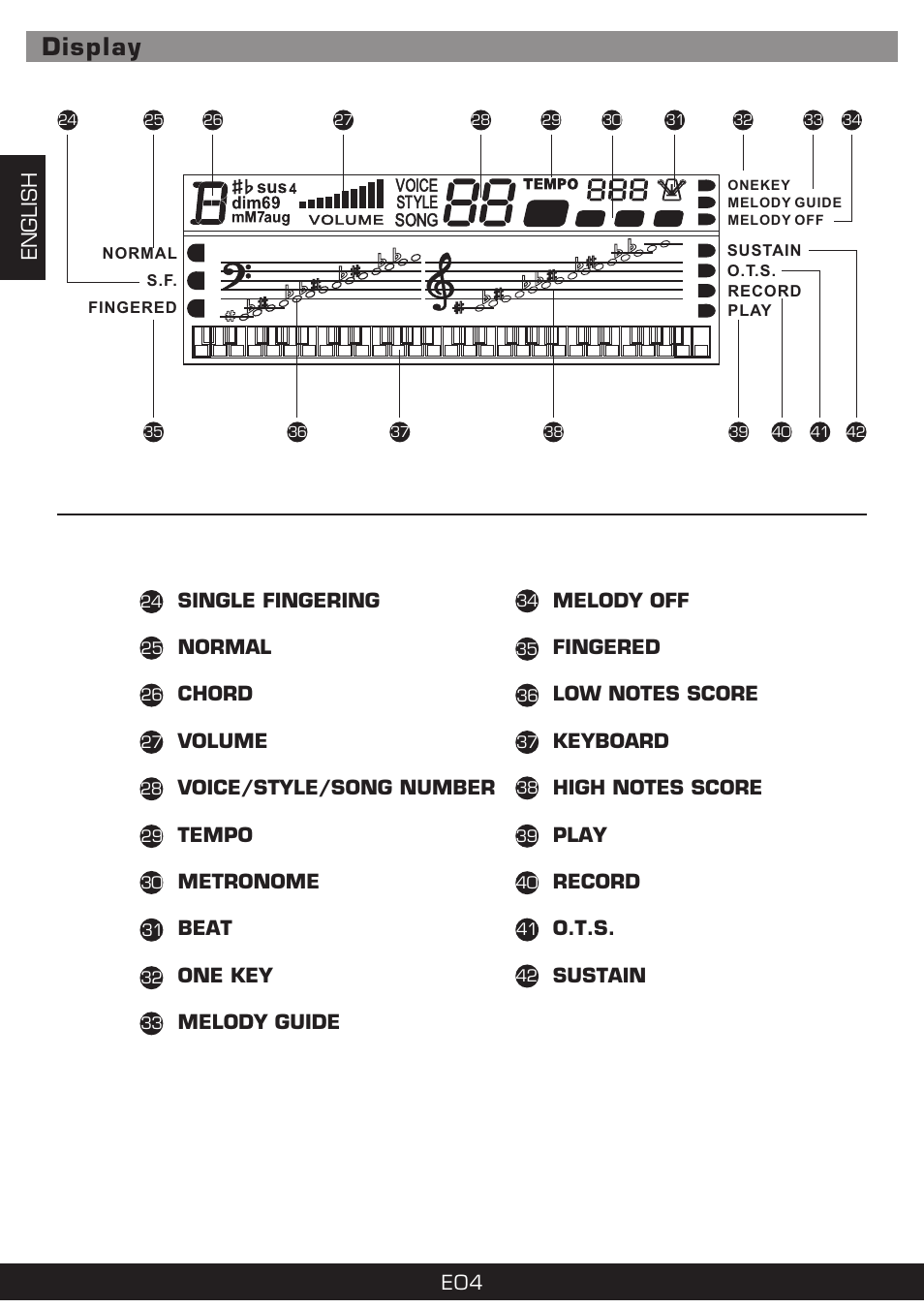 Display

ENGLISH

24 25 26 27 28 29 30 31 32 33 34

#♭sus4 dim69 mM7aug VOLUME VOICE STYLE SONG 88 TEMPO 888

ONEKEY
MELODY GUIDE
MELODY OFF

NORMAL
S.F.
FINGERED

SUSTAIN
O.T.S.
RECORD
PLAY

35 36 37 38 39 40 41 42

24 SINGLE FINGERING
25 NORMAL
26 CHORD
27 VOLUME
28 VOICE/STYLE/SONG NUMBER
29 TEMPO
30 METRONOME
31 BEAT
32 ONE KEY
33 MELODY GUIDE

34 MELODY OFF
35 FINGERED
36 LOW NOTES SCORE
37 KEYBOARD
38 HIGH NOTES SCORE
39 PLAY
40 RECORD
41 O.T.S.
42 SUSTAIN

E04